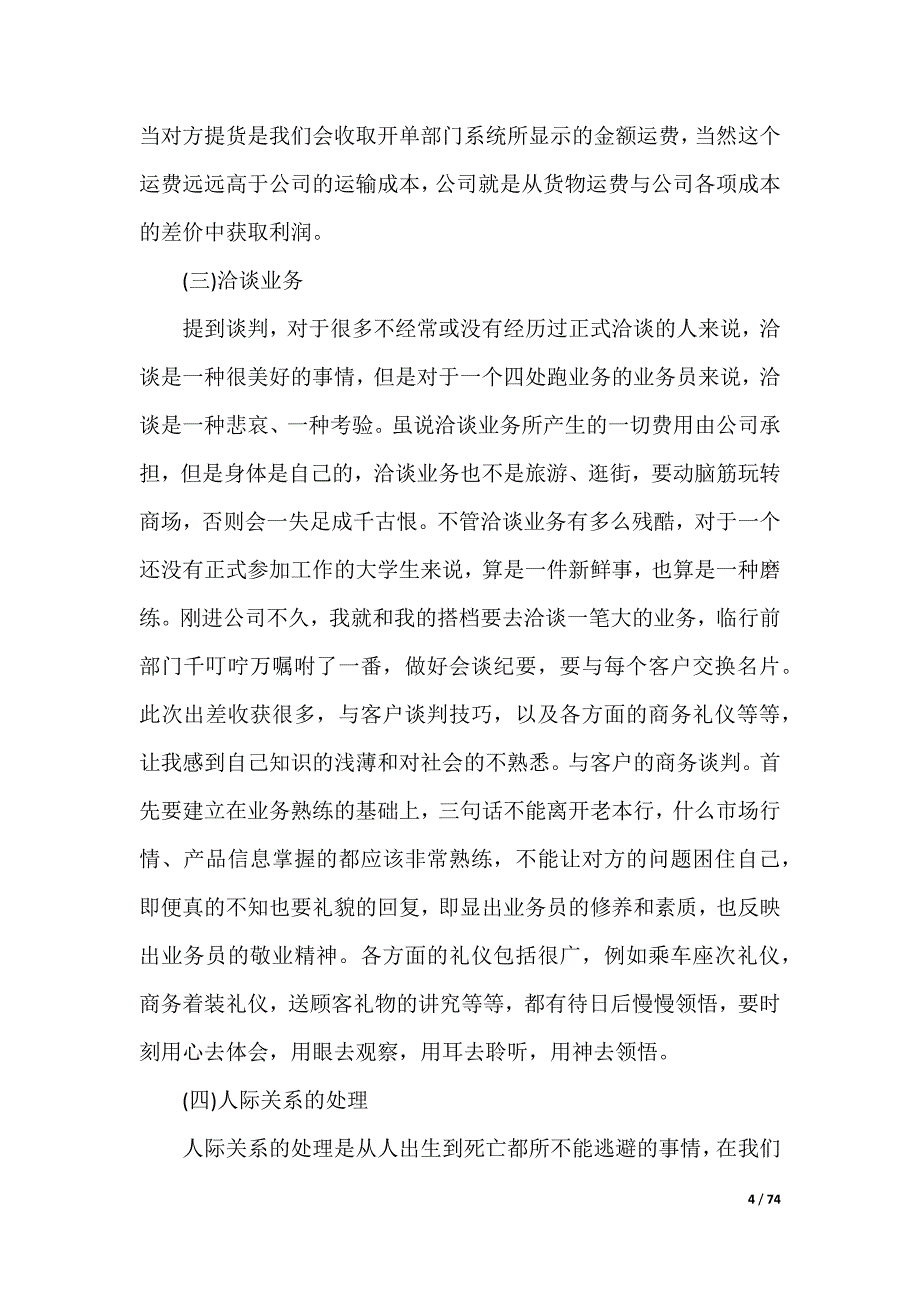 当对方提货是我们会收取开单部门系统所显示的金额运费，当然这个运费远远高于公司的运输成本，公司就是从货物运费与公司各项成本的差价中获取利润。

(三)洽谈业务

提到谈判，对于很多不经常或没有经历过正式洽谈的人来说，洽谈是一种很美好的事情，但是对于一个四处跑业务的业务员来说，洽谈是一种悲哀、一种考验。虽说洽谈业务所产生的一切费用由公司承担，但是身体是自己的，洽谈业务也不是旅游、逛街，要动脑筋玩转商场，否则会一失足成千古恨。不管洽谈业务有多么残酷，对于一个还没有正式参加工作的大学生来说，算是一件新鲜事，也算是一种磨练。刚进公司不久，我就和我的搭档要去洽谈一笔大的业务，临行前部门千叮咛万嘱咐了一番，做好会谈纪要，要与每个客户交换名片。此次出差收获很多，与客户谈判技巧，以及各方面的商务礼仪等等，让我感到自己知识的浅薄和对社会的不熟悉。与客户的商务谈判。首先要建立在业务熟练的基础上，三句话不能离开老本行，什么市场行情、产品信息掌握的都应该非常熟练，不能让对方的问题困住自己，即便真的不知也要礼貌的回复，即显出业务员的修养和素质，也反映出业务员的敬业精神。各方面的礼仪包括很广，例如乘车座次礼仪，商务着装礼仪，送顾客礼物的讲究等等，都有待日后慢慢领悟，要时刻用心去体会，用眼去观察，用耳去聆听，用神去领悟。

(四)人际关系的处理

人际关系的处理是从人出生到死亡都所不能逃避的事情，在我们

4 / 74